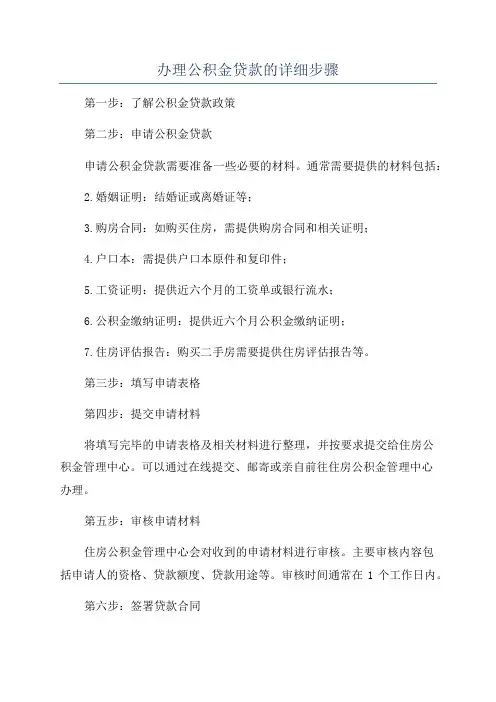 办理公积金贷款的详细步骤

第一步：了解公积金贷款政策

第二步：申请公积金贷款

申请公积金贷款需要准备一些必要的材料。通常需要提供的材料包括：

2.婚姻证明：结婚证或离婚证等；

3.购房合同：如购买住房，需提供购房合同和相关证明；

4.户口本：需提供户口本原件和复印件；

5.工资证明：提供近六个月的工资单或银行流水；

6.公积金缴纳证明：提供近六个月公积金缴纳证明；

7.住房评估报告：购买二手房需要提供住房评估报告等。

第三步：填写申请表格

第四步：提交申请材料

将填写完毕的申请表格及相关材料进行整理，并按要求提交给住房公积金管理中心。可以通过在线提交、邮寄或亲自前往住房公积金管理中心办理。

第五步：审核申请材料

住房公积金管理中心会对收到的申请材料进行审核。主要审核内容包括申请人的资格、贷款额度、贷款用途等。审核时间通常在 1 个工作日内。

第六步：签署贷款合同